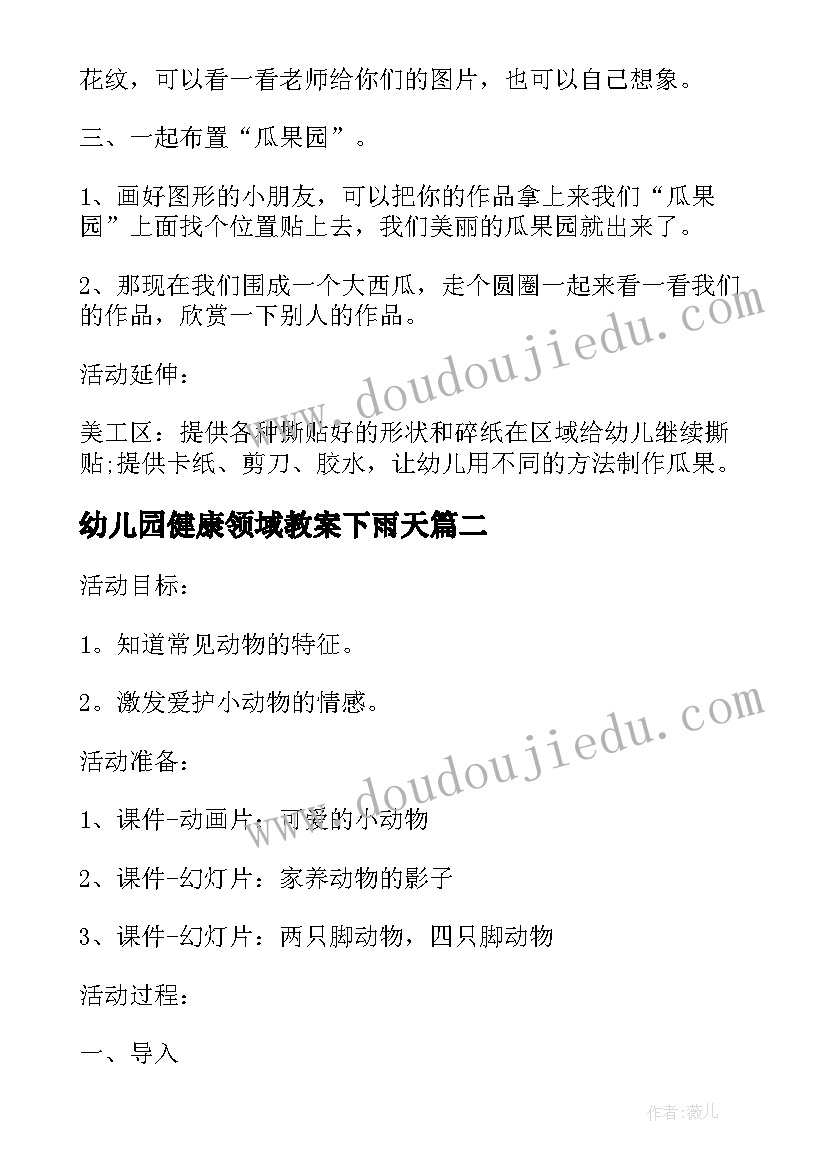 花纹，可以看一看老师给你们的图片，也可以自己想象。

三、一起布置“瓜果园”。

1、画好图形的小朋友，可以把你的作品拿上来我们“瓜果园”上面找个位置贴上去，我们美丽的瓜果园就出来了。

2、那现在我们围成一个大西瓜，走个圆圈一起来看一看我们的作品，欣赏一下别人的作品。

活动延伸：

美工区：提供各种撕贴好的形状和碎纸在区域给幼儿继续撕贴;提供卡纸、剪刀、胶水，让幼儿用不同的方法制作瓜果。

幼儿园健康领域教案下雨天篇二

活动目标：

1。知道常见动物的特征。

2。激发爱护小动物的情感。

活动准备：

1、课件-动画片：可爱的小动物

2、课件-幻灯片：家养动物的影子

3、课件-幻灯片：两只脚动物，四只脚动物

活动过程：

一、导入

www.doudoujiedu.com

www.doudoujiedu.com

作者:薇儿